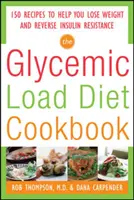 150 RECIPES TO HELP YOU LOSE WEIGHT AND REVERSE INSULIN RESISTANCE

the

Glycemic Load Diet Cookbook

ROB THOMPSON, M.D. & DANA CARPENDER